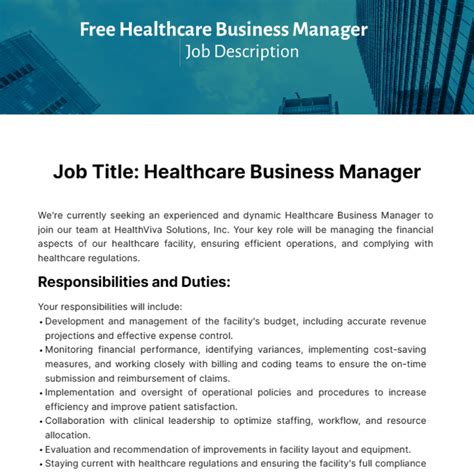 Free Healthcare Business Manager
Job Description

Job Title: Healthcare Business Manager

We're currently seeking an experienced and dynamic Healthcare Business Manager to join our team at HealthViva Solutions, Inc. Your key role will be managing the financial aspects of our healthcare facility, ensuring efficient operations, and complying with healthcare regulations.

Responsibilities and Duties:

Your responsibilities will include:
• Development and management of the facility's budget, including accurate revenue projections and effective expense control.
• Monitoring financial performance, identifying variances, implementing cost-saving measures, and working closely with billing and coding teams to ensure the on-time submission and reimbursement of claims.
• Implementation and oversight of operational policies and procedures to increase efficiency and improve patient satisfaction.
• Collaboration with clinical leadership to optimize staffing, workflow, and resource allocation.
• Evaluation and recommendation of improvements in facility layout and equipment.
• Staying current with healthcare regulations and ensuring the facility's full compliance